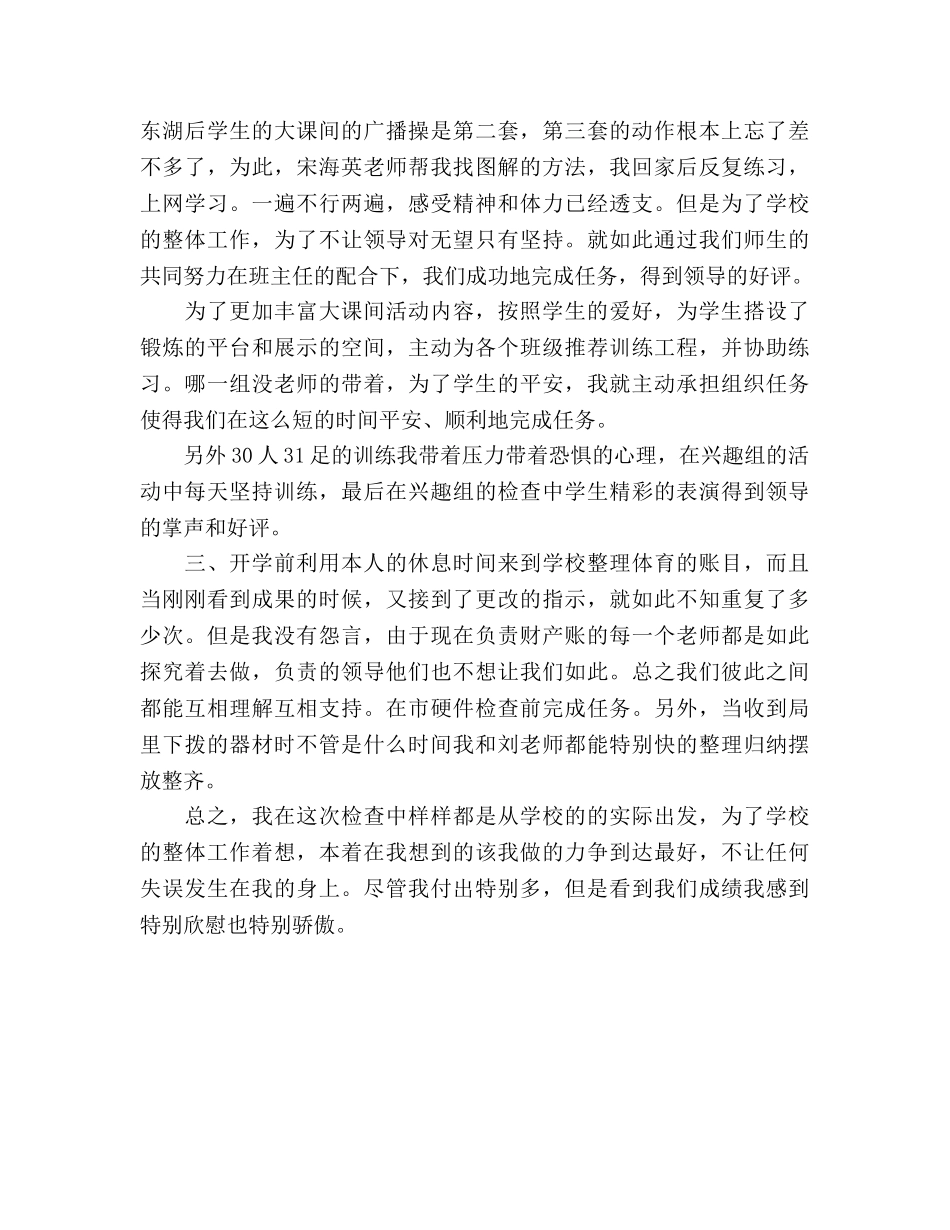 东湖后学生的大课间的广播操是第二套，第三套的动作根本上忘了差不多了，为此，宋海英老师帮我找图解的方法，我回家后反复练习，上网学习。一遍不行两遍，感受精神和体力已经透支。但是为了学校的整体工作，为了不让领导对无望只有坚持。就如此通过我们师生的共同努力在班主任的配合下，我们成功地完成任务，得到领导的好评。

为了更加丰富大课间活动内容，按照学生的爱好，为学生搭设了锻炼的平台和展示的空间，主动为各个班级推荐训练工程，并协助练习。哪一组没老师的带着，为了学生的平安，我就主动承担组织任务使得我们在这么短的时间平安、顺利地完成任务。

另外 30 人 31 足的训练我带着压力带着恐惧的心理，在兴趣组的活动中每天坚持训练，最后在兴趣组的检查中学生精彩的表演得到领导的掌声和好评。

三、开学前利用本人的休息时间来到学校整理体育的账目，而且当刚刚看到成果的时候，又接到了更改的指示，就如此不知重复了多少次。但是我没有怨言，由于现在负责财产账的每一个老师都是如此探究着去做，负责的领导他们也不想让我们如此。总之我们彼此之间都能互相理解互相支持。在市硬件检查前完成任务。另外，当收到局里下拨的器材时不管是什么时间我和刘老师都能特别快的整理归纳摆放整齐。

总之，我在这次检查中样样都是从学校的的实际出发，为了学校的整体工作着想，本着在我想到的该我做的力争到达最好，不让任何失误发生在我的身上。尽管我付出特别多，但是看到我们成绩我感到特别欣慰也特别骄傲。